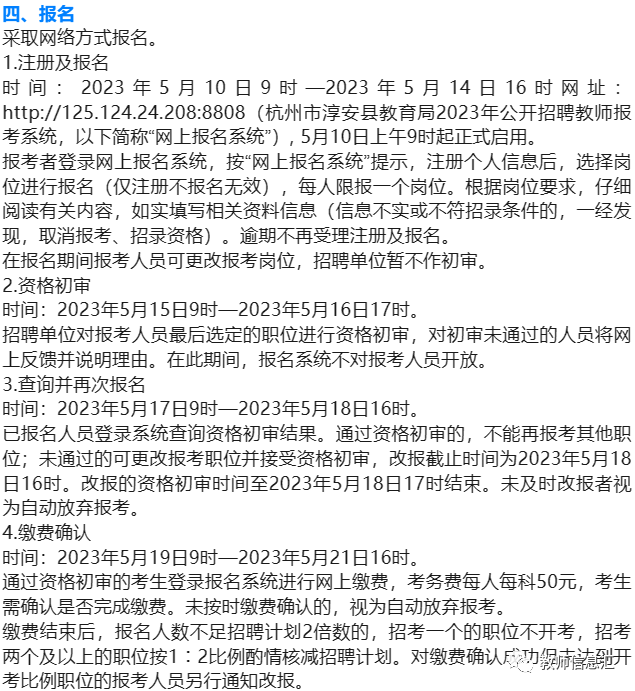 四、报名
采取网络方式报名。
1.注册及报名
时间：2023年5月10日9时—2023年5月14日16时网址：http://125.124.24.208:8808（杭州市淳安县教育局2023年公开招聘教师报考系统，以下简称“网上报名系统”），5月10日上午9时起正式启用。
报考者登录网上报名系统，按“网上报名系统”提示，注册个人信息后，选择岗位进行报名（仅注册不报名无效），每人限报一个岗位。根据岗位要求，仔细阅读有关内容，如实填写相关资料信息（信息不实或不符招录条件的，一经发现，取消报考、招录资格）。逾期不再受理注册及报名。
在报名期间报考人员可更改报考岗位，招聘单位暂不作初审。
2.资格初审
时间：2023年5月15日9时—2023年5月16日17时。
招聘单位对报考人员最后选定的职位进行资格初审，对初审未通过的人员将网上反馈并说明理由。在此期间，报名系统不对报考人员开放。
3.查询并再次报名
时间：2023年5月17日9时—2023年5月18日16时。
已报名人员登录系统查询资格初审结果。通过资格初审的，不能再报考其他职位；未通过的可更改报考职位并接受资格初审，改报截止时间为2023年5月18日16时。改报的资格初审时间至2023年5月18日17时结束。未及时改报者视为自动放弃报考。
4.缴费确认
时间：2023年5月19日9时—2023年5月21日16时。
通过资格初审的考生登录报名系统进行网上缴费，考务费每人每科50元，考生需确认是否完成缴费。未按时缴费确认的，视为自动放弃报考。
缴费结束后，报名人数不足招聘计划2倍数的，招考一个的职位不开考，招考两个及以上的职位按1：2比例酌情核减招聘计划。对缴费确认成功但未达到开考比例职位的报考人员另行通知改报。
教师信息汇